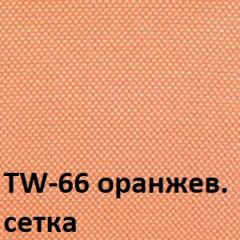 TW-66 оранжев.
сетка